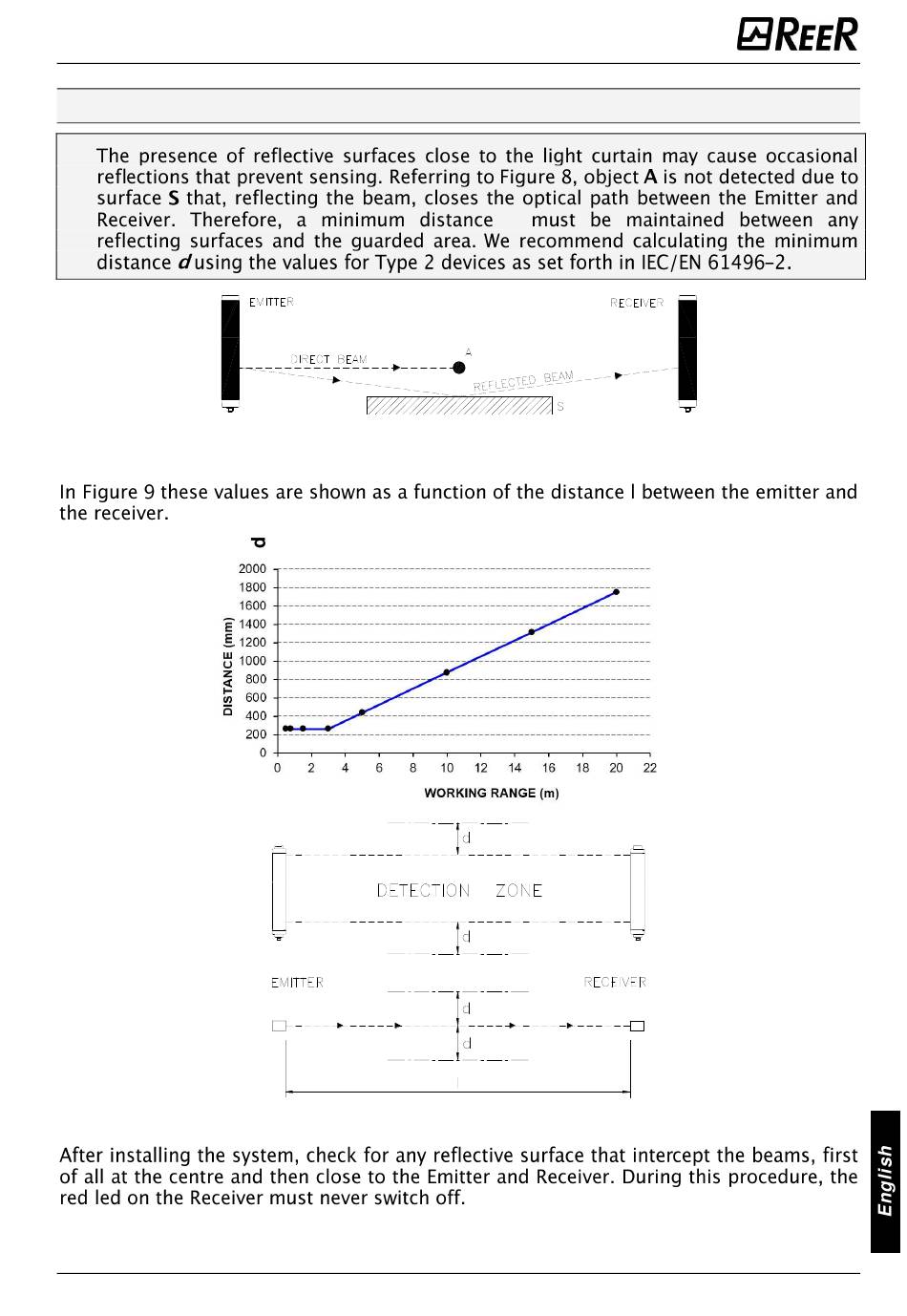 REER

The presence of reflective surfaces close to the light curtain may cause occasional reflections that prevent sensing. Referring to Figure 8, object **A** is not detected due to surface **S** that, reflecting the beam, closes the optical path between the Emitter and Receiver. Therefore, a minimum distance must be maintained between any reflecting surfaces and the guarded area. We recommend calculating the minimum distance ***d*** using the values for Type 2 devices as set forth in IEC/EN 61496-2.

EMITTER
RECEIVER
DIRECT BEAM
A
REFLECTED BEAM
S

In Figure 9 these values are shown as a function of the distance l between the emitter and the receiver.

d
DISTANCE (mm)
2000
1800
1600
1400
1200
1000
800
600
400
200
0
0 2 4 6 8 10 12 14 16 18 20 22
WORKING RANGE (m)

d
DETECTION ZONE
d
EMITTER
RECEIVER
d
d
l

After installing the system, check for any reflective surface that intercept the beams, first of all at the centre and then close to the Emitter and Receiver. During this procedure, the red led on the Receiver must never switch off.

English